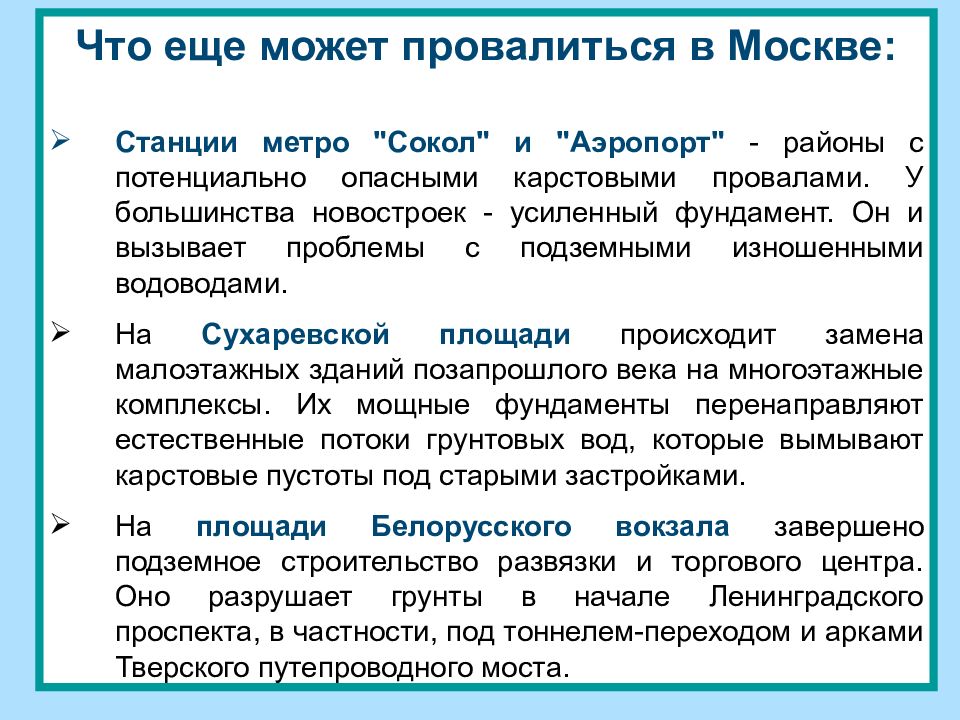 Что еще может провалиться в Москве:

➢ Станции метро "Сокол" и "Аэропорт" - районы с потенциально опасными карстовыми провалами. У большинства новостроек - усиленный фундамент. Он и вызывает проблемы с подземными изношенными водоводами.

➢ На Сухаревской площади происходит замена малоэтажных зданий позапрошлого века на многоэтажные комплексы. Их мощные фундаменты перенаправляют естественные потоки грунтовых вод, которые вымывают карстовые пустоты под старыми застройками.

➢ На площади Белорусского вокзала завершено подземное строительство развязки и торгового центра. Оно разрушает грунты в начале Ленинградского проспекта, в частности, под тоннелем-переходом и арками Тверского путепроводного моста.